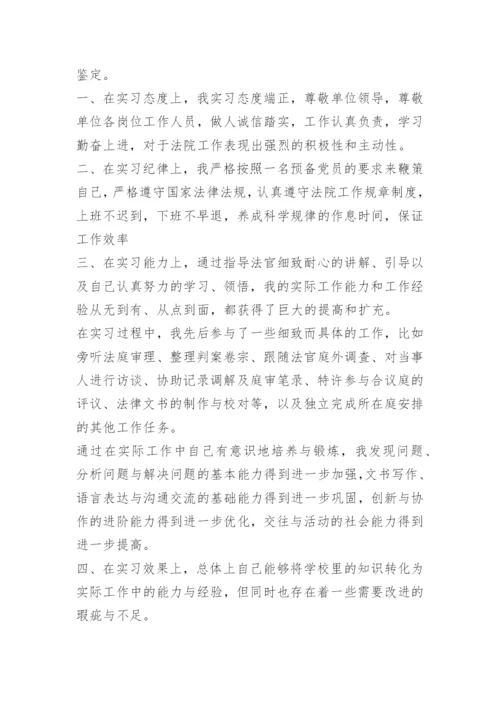 鉴定。

一、在实习态度上，我实习态度端正，尊敬单位领导，尊敬单位各岗位工作人员，做人诚信踏实，工作认真负责，学习勤奋上进，对于法院工作表现出强烈的积极性和主动性。

二、在实习纪律上，我严格按照一名预备党员的要求来鞭策自己，严格遵守国家法律法规，认真遵守法院工作规章制度，上班不迟到，下班不早退，养成科学规律的作息时间，保证工作效率

三、在实习能力上，通过指导法官细致耐心的讲解、引导以及自己认真努力的学习、领悟，我的实际工作能力和工作经验从无到有、从点到面，都获得了巨大的提高和扩充。

在实习过程中，我先后参与了一些细致而具体的工作，比如旁听法庭审理、整理判案卷宗、跟随法官庭外调查、对当事人进行访谈、协助记录调解及庭审笔录、特许参与合议庭的评议、法律文书的制作与校对等，以及独立完成所在庭安排的其他工作任务。

通过在实际工作中自己有意识地培养与锻炼，我发现问题、分析问题与解决问题的基本能力得到进一步加强，文书写作、语言表达与沟通交流的基础能力得到进一步巩固，创新与协作的进阶能力得到进一步优化，交往与活动的社会能力得到进一步提高。

四、在实习效果上，总体上自己能够将学校里的知识转化为实际工作中的能力与经验，但同时也存在着一些需要改进的瑕疵与不足。